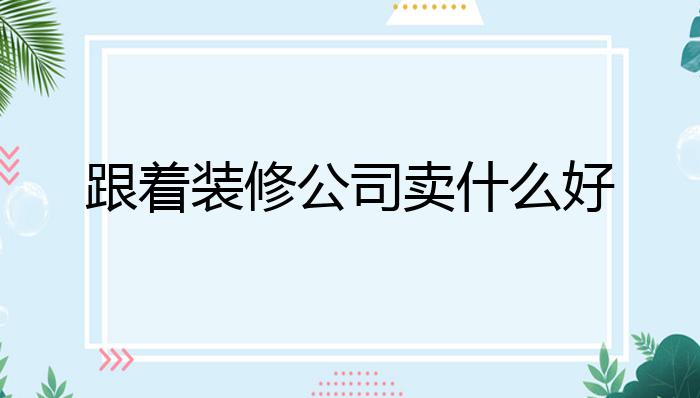 跟着装修公司卖什么好